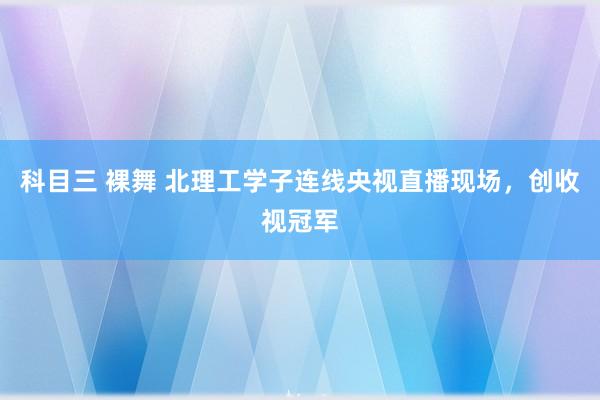 科目三 裸舞 北理工学子连线央视直播现场，创收视冠军